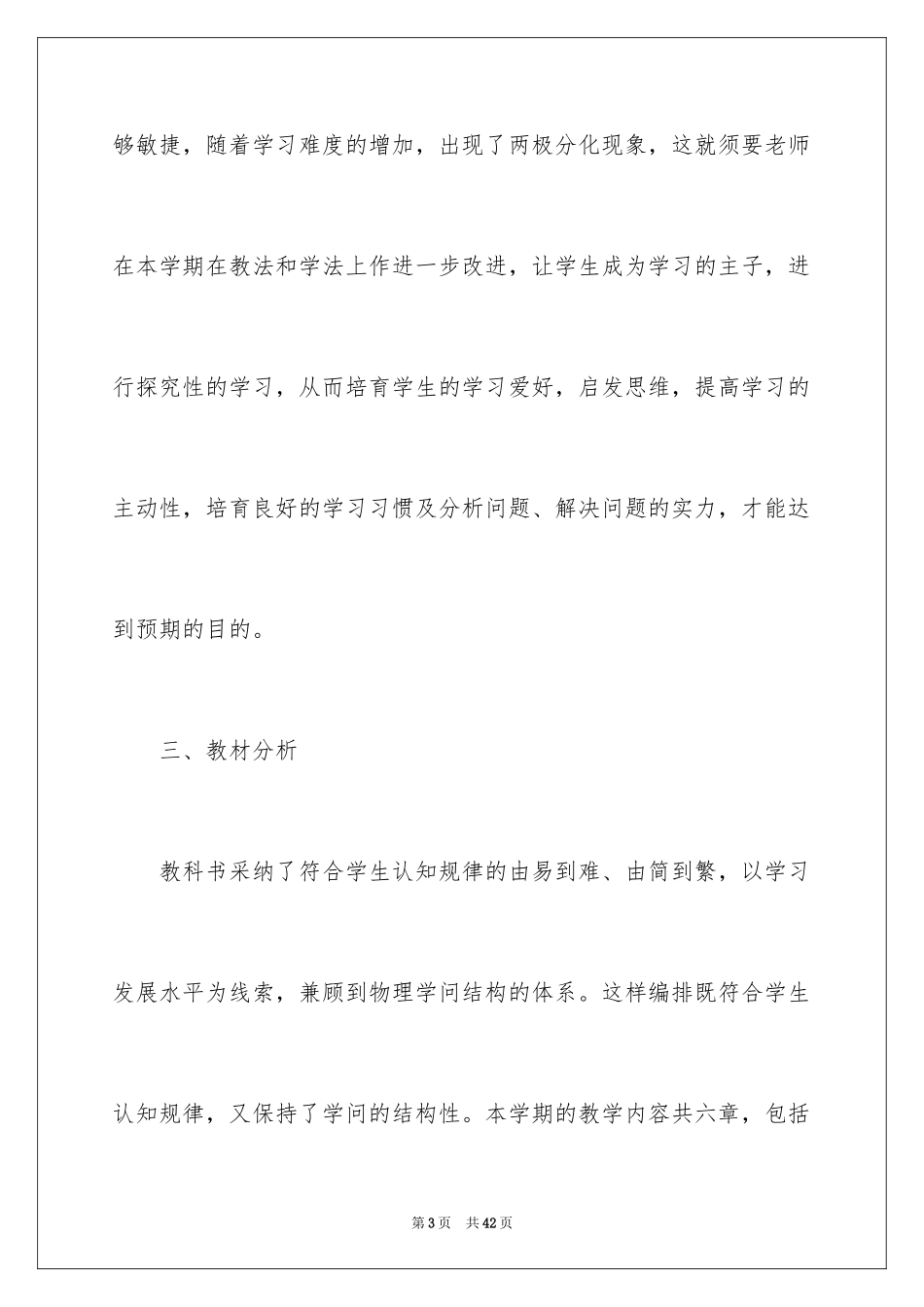 够敏捷，随着学习难度的增加，出现了两极分化现象，这就须要老师在本学期在教法和学法上作进一步改进，让学生成为学习的主子，进行探究性的学习，从而培育学生的学习爱好，启发思维，提高学习的主动性，培育良好的学习习惯及分析问题、解决问题的实力，才能达到预期的目的。

三、教材分析

教科书采纳了符合学生认知规律的由易到难、由简到繁，以学习发展水平为线索，兼顾到物理学问结构的体系。这样编排既符合学生认知规律，又保持了学问的结构性。本学期的教学内容共六章，包括

第3页 共42页